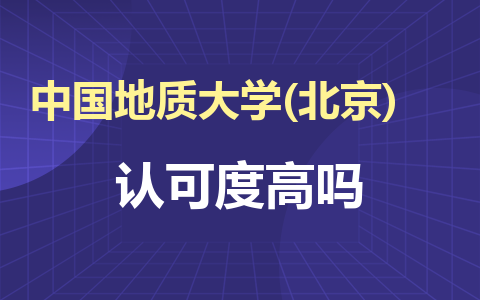 中国地质大学(北京)

认可度高吗